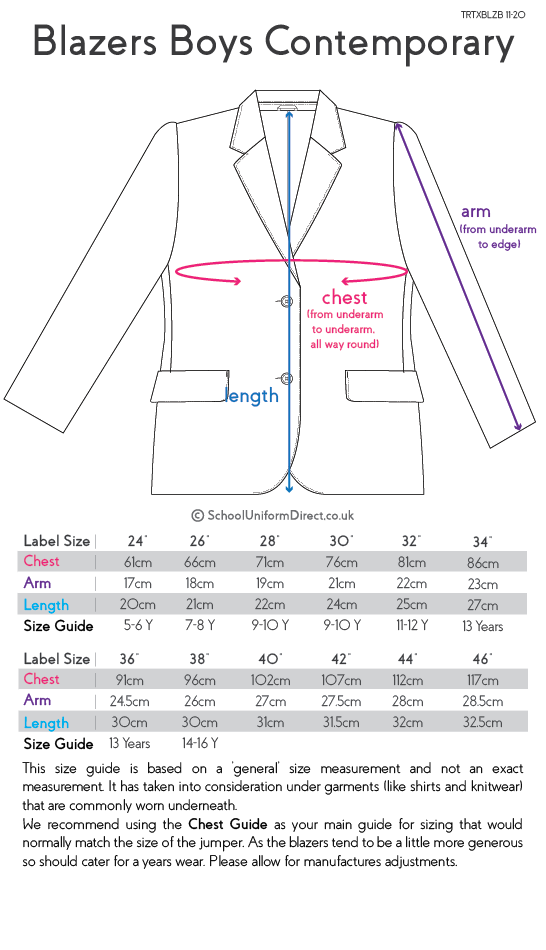 TRTXBLZB 11-20

Blazers Boys Contemporary

arm
(from underarm to edge)

chest
(from underarm to underarm, all way round)

length

© SchoolUniformDirect.co.uk

| Label Size | 24" | 26" | 28" | 30" | 32" | 34" |
|---|---|---|---|---|---|---|
| Chest | 61cm | 66cm | 71cm | 76cm | 81cm | 86cm |
| Arm | 17cm | 18cm | 19cm | 21cm | 22cm | 23cm |
| Length | 20cm | 21cm | 22cm | 24cm | 25cm | 27cm |
| Size Guide | 5-6 Y | 7-8 Y | 9-10 Y | 9-10 Y | 11-12 Y | 13 Years |

| Label Size | 36" | 38" | 40" | 42" | 44" | 46" |
|---|---|---|---|---|---|---|
| Chest | 91cm | 96cm | 102cm | 107cm | 112cm | 117cm |
| Arm | 24.5cm | 26cm | 27cm | 27.5cm | 28cm | 28.5cm |
| Length | 30cm | 30cm | 31cm | 31.5cm | 32cm | 32.5cm |
| Size Guide | 13 Years | 14-16 Y | | | | |

This size guide is based on a 'general' size measurement and not an exact measurement. It has taken into consideration under garments (like shirts and knitwear) that are commonly worn underneath.
We recommend using the Chest Guide as your main guide for sizing that would normally match the size of the jumper. As the blazers tend to be a little more generous so should cater for a years wear. Please allow for manufactures adjustments.